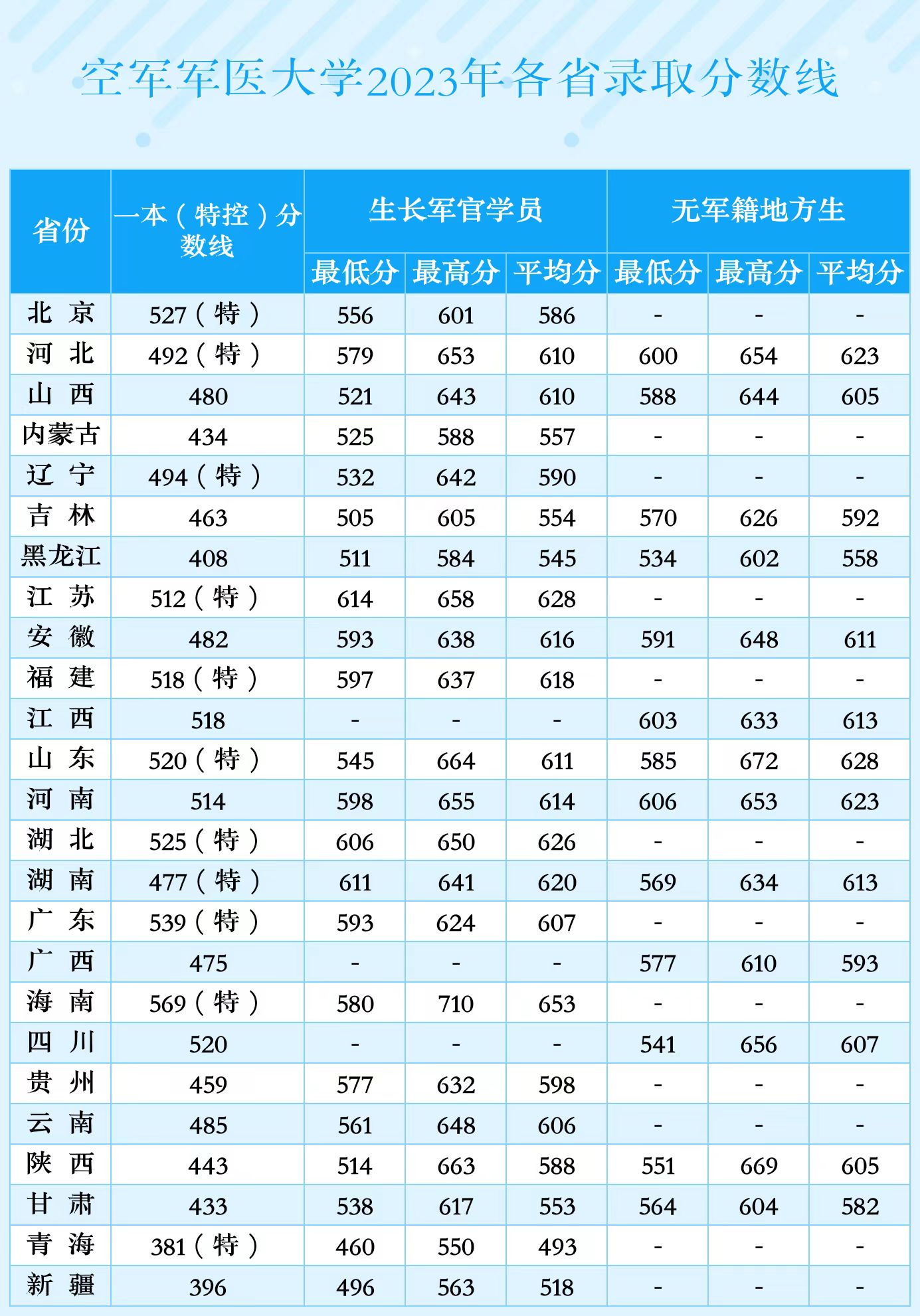 空军军医大学2023年各省录取分数线

| 省份 | 一本（特控）分数线 | 生长军官学员 | | | 无军籍地方生 | | |
|---|---|---|---|---|---|---|---|
| | | 最低分 | 最高分 | 平均分 | 最低分 | 最高分 | 平均分 |
| 北京 | 527（特） | 556 | 601 | 586 | - | - | - |
| 河北 | 492（特） | 579 | 653 | 610 | 600 | 654 | 623 |
| 山西 | 480 | 521 | 643 | 610 | 588 | 644 | 605 |
| 内蒙古 | 434 | 525 | 588 | 557 | - | - | - |
| 辽宁 | 494（特） | 532 | 642 | 590 | - | - | - |
| 吉林 | 463 | 505 | 605 | 554 | 570 | 626 | 592 |
| 黑龙江 | 408 | 511 | 584 | 545 | 534 | 602 | 558 |
| 江苏 | 512（特） | 614 | 658 | 628 | - | - | - |
| 安徽 | 482 | 593 | 638 | 616 | 591 | 648 | 611 |
| 福建 | 518（特） | 597 | 637 | 618 | - | - | - |
| 江西 | 518 | - | - | - | 603 | 633 | 613 |
| 山东 | 520（特） | 545 | 664 | 611 | 585 | 672 | 628 |
| 河南 | 514 | 598 | 655 | 614 | 606 | 653 | 623 |
| 湖北 | 525（特） | 606 | 650 | 626 | - | - | - |
| 湖南 | 477（特） | 611 | 641 | 620 | 569 | 634 | 613 |
| 广东 | 539（特） | 593 | 624 | 607 | - | - | - |
| 广西 | 475 | - | - | - | 577 | 610 | 593 |
| 海南 | 569（特） | 580 | 710 | 653 | - | - | - |
| 四川 | 520 | - | - | - | 541 | 656 | 607 |
| 贵州 | 459 | 577 | 632 | 598 | - | - | - |
| 云南 | 485 | 561 | 648 | 606 | - | - | - |
| 陕西 | 443 | 514 | 663 | 588 | 551 | 669 | 605 |
| 甘肃 | 433 | 538 | 617 | 553 | 564 | 604 | 582 |
| 青海 | 381（特） | 460 | 550 | 493 | - | - | - |
| 新疆 | 396 | 496 | 563 | 518 | - | - | - |